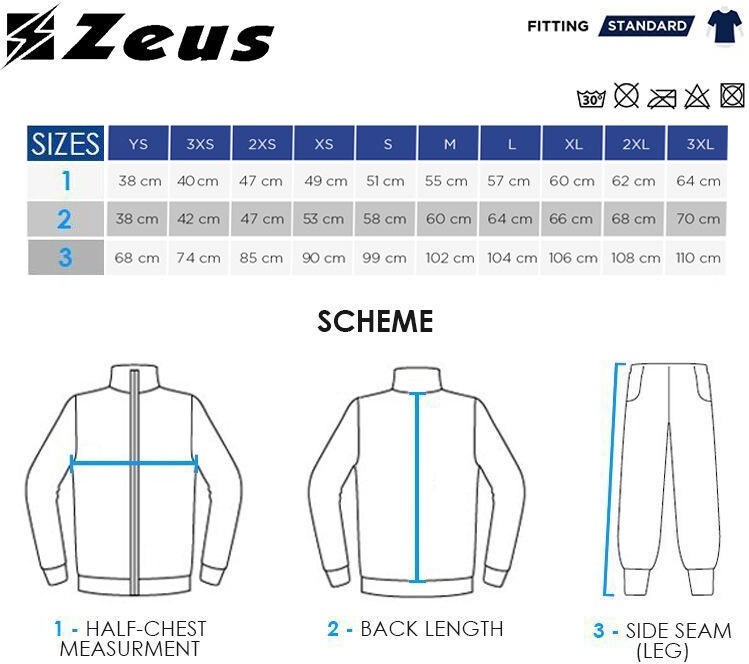 Zeus

FITTING STANDARD

30°

| SIZES | YS | 3XS | 2XS | XS | S | M | L | XL | 2XL | 3XL |
|---|---|---|---|---|---|---|---|---|---|---|
| 1 | 38 cm | 40 cm | 47 cm | 49 cm | 51 cm | 55 cm | 57 cm | 60 cm | 62 cm | 64 cm |
| 2 | 38 cm | 42 cm | 47 cm | 53 cm | 58 cm | 60 cm | 64 cm | 66 cm | 68 cm | 70 cm |
| 3 | 68 cm | 74 cm | 85 cm | 90 cm | 99 cm | 102 cm | 104 cm | 106 cm | 108 cm | 110 cm |

SCHEME

1 - HALF-CHEST MEASURMENT

2 - BACK LENGTH

3 - SIDE SEAM (LEG)